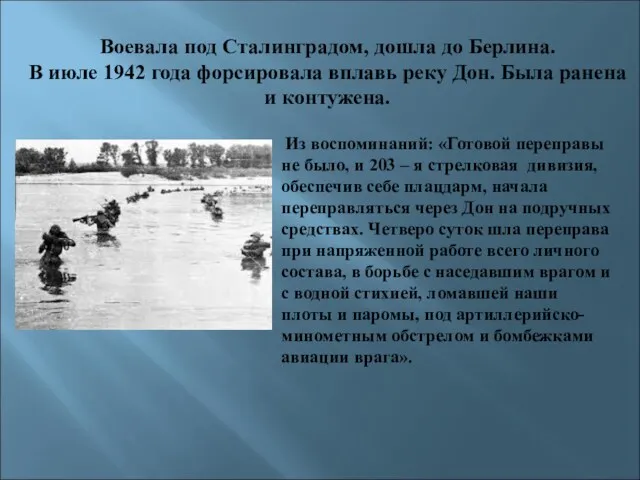 Воевала под Сталинградом, дошла до Берлина.
В июле 1942 года форсировала вплавь реку Дон. Была ранена и контужена.

Из воспоминаний: «Готовой переправы не было, и 203 – я стрелковая дивизия, обеспечив себе плацдарм, начала переправляться через Дон на подручных средствах. Четверо суток шла переправа при напряженной работе всего личного состава, в борьбе с наседавшим врагом и с водной стихией, ломавшей наши плоты и паромы, под артиллерийско-минометным обстрелом и бомбежками авиации врага».